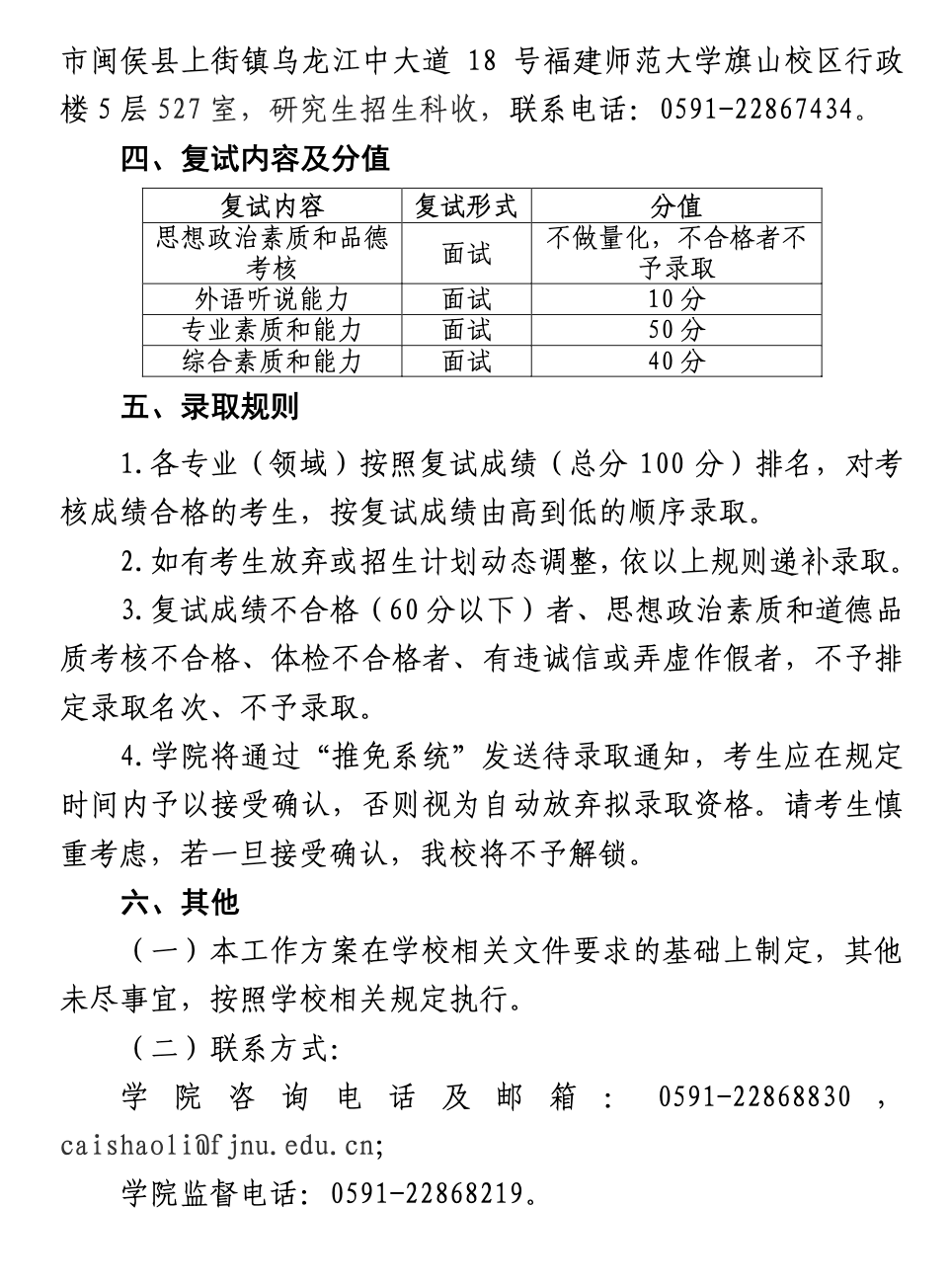 市闽侯县上街镇乌龙江中大道 18 号福建师范大学旗山校区行政楼 5 层 527 室，研究生招生科收，联系电话：0591-22867434。

四、复试内容及分值

| 复试内容 | 复试形式 | 分值 |
|---|---|---|
| 思想政治素质和品德考核 | 面试 | 不做量化，不合格者不予录取 |
| 外语听说能力 | 面试 | 10 分 |
| 专业素质和能力 | 面试 | 50 分 |
| 综合素质和能力 | 面试 | 40 分 |

五、录取规则

1.各专业（领域）按照复试成绩（总分 100 分）排名，对考核成绩合格的考生，按复试成绩由高到低的顺序录取。

2.如有考生放弃或招生计划动态调整，依以上规则递补录取。

3.复试成绩不合格（60 分以下）者、思想政治素质和道德品质考核不合格、体检不合格者、有违诚信或弄虚作假者，不予排定录取名次、不予录取。

4.学院将通过“推免系统”发送待录取通知，考生应在规定时间内予以接受确认，否则视为自动放弃拟录取资格。请考生慎重考虑，若一旦接受确认，我校将不予解锁。

六、其他

（一）本工作方案在学校相关文件要求的基础上制定，其他未尽事宜，按照学校相关规定执行。

（二）联系方式：

学院咨询电话及邮箱：0591-22868830，caishaoli@fjnu.edu.cn;

学院监督电话：0591-22868219。